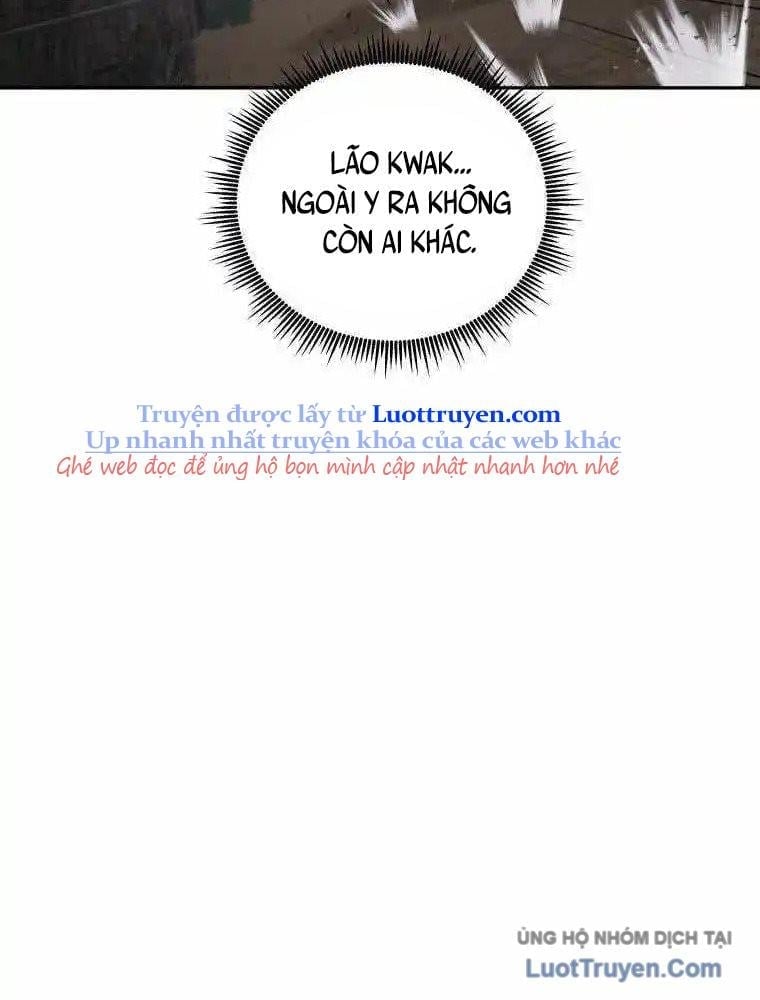 LÃO KWAK... NGOÀI Y RA KHÔNG CÒN AI KHÁC.

Truyện được lấy từ Luottruyen.com
Up nhanh nhất truyện khóa của các web khác
Ghé web đọc để ủng hộ bọn mình cập nhật nhanh hơn nhé

ỦNG HỘ NHÓM DỊCH TẠI
LuotTruyen.Com